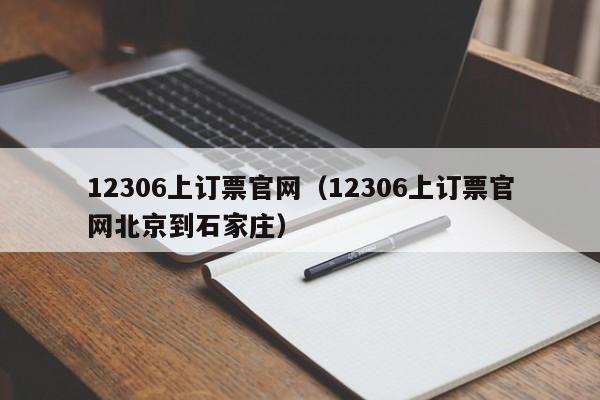 12306上订票官网（12306上订票官网北京到石家庄）